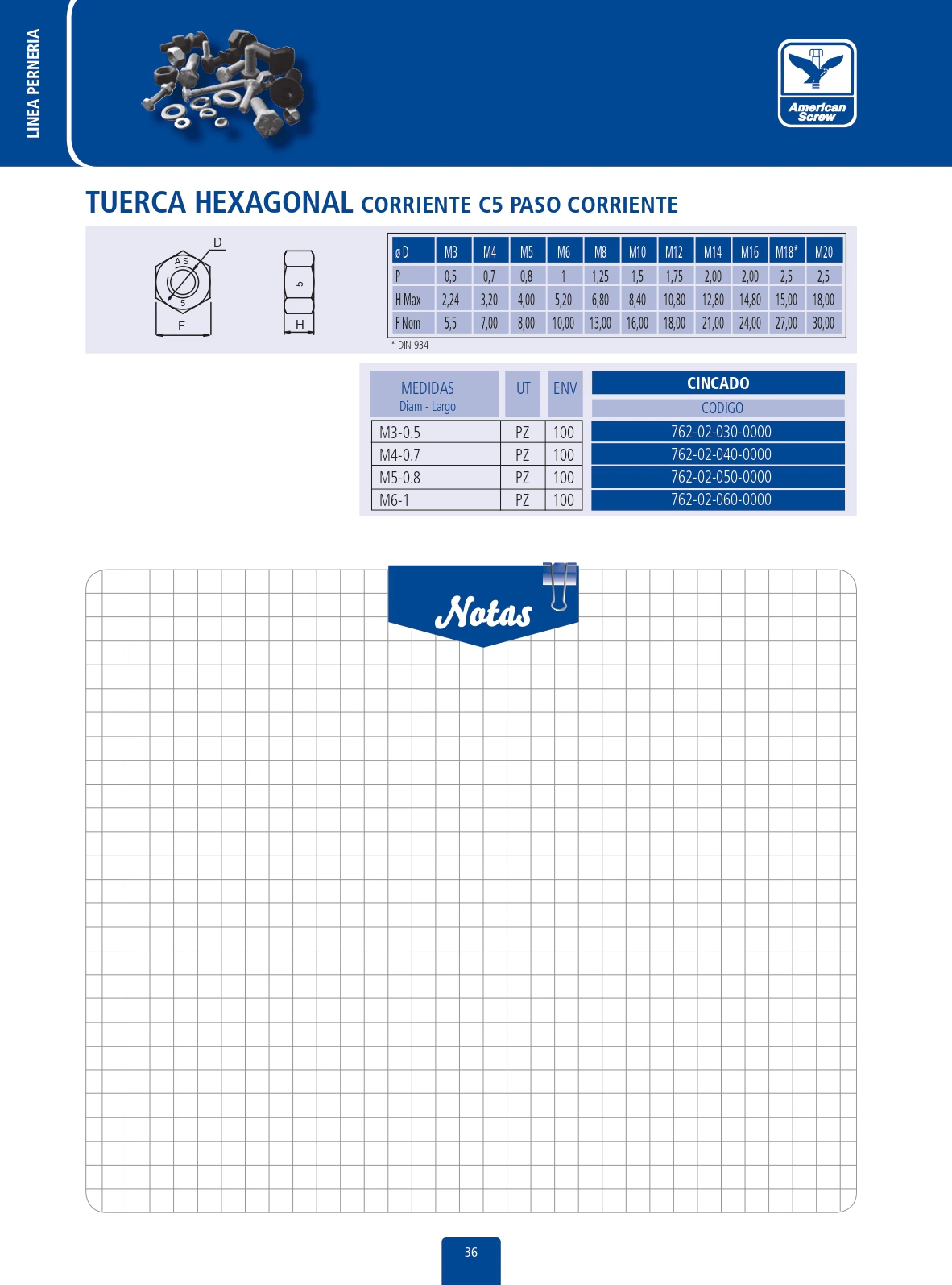 LINEA PERNERIA

American Screw

TUERCA HEXAGONAL CORRIENTE C5 PASO CORRIENTE

D
A S
5
F
5
H

| ø D | M3 | M4 | M5 | M6 | M8 | M10 | M12 | M14 | M16 | M18* | M20 |
|---|---|---|---|---|---|---|---|---|---|---|---|
| P | 0,5 | 0,7 | 0,8 | 1 | 1,25 | 1,5 | 1,75 | 2,00 | 2,00 | 2,5 | 2,5 |
| H Max | 2,24 | 3,20 | 4,00 | 5,20 | 6,80 | 8,40 | 10,80 | 12,80 | 14,80 | 15,00 | 18,00 |
| F Nom | 5,5 | 7,00 | 8,00 | 10,00 | 13,00 | 16,00 | 18,00 | 21,00 | 24,00 | 27,00 | 30,00 |

* DIN 934

| MEDIDAS Diam - Largo | UT | ENV | CINCADO CODIGO |
|---|---|---|---|
| M3-0.5 | PZ | 100 | 762-02-030-0000 |
| M4-0.7 | PZ | 100 | 762-02-040-0000 |
| M5-0.8 | PZ | 100 | 762-02-050-0000 |
| M6-1 | PZ | 100 | 762-02-060-0000 |

Notas

36